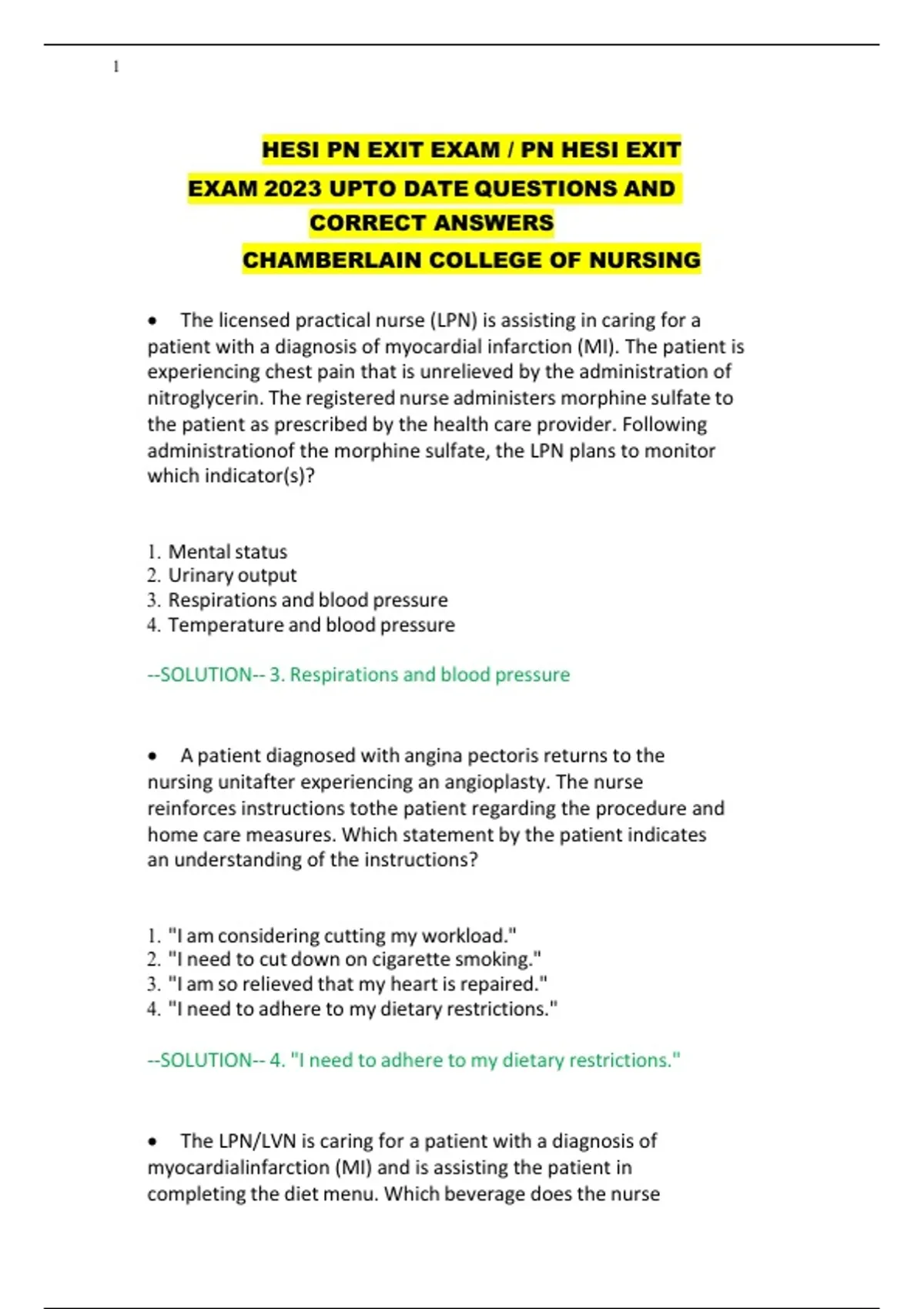 1

HESI PN EXIT EXAM / PN HESI EXIT EXAM 2023 UPTO DATE QUESTIONS AND CORRECT ANSWERS
CHAMBERLAIN COLLEGE OF NURSING

• The licensed practical nurse (LPN) is assisting in caring for a patient with a diagnosis of myocardial infarction (MI). The patient is experiencing chest pain that is unrelieved by the administration of nitroglycerin. The registered nurse administers morphine sulfate to the patient as prescribed by the health care provider. Following administrationof the morphine sulfate, the LPN plans to monitor which indicator(s)?

1. Mental status
2. Urinary output
3. Respirations and blood pressure
4. Temperature and blood pressure

--SOLUTION-- 3. Respirations and blood pressure

• A patient diagnosed with angina pectoris returns to the nursing unitafter experiencing an angioplasty. The nurse reinforces instructions tothe patient regarding the procedure and home care measures. Which statement by the patient indicates an understanding of the instructions?

1. "I am considering cutting my workload."
2. "I need to cut down on cigarette smoking."
3. "I am so relieved that my heart is repaired."
4. "I need to adhere to my dietary restrictions."

--SOLUTION-- 4. "I need to adhere to my dietary restrictions."

• The LPN/LVN is caring for a patient with a diagnosis of myocardialinfarction (MI) and is assisting the patient in completing the diet menu. Which beverage does the nurse